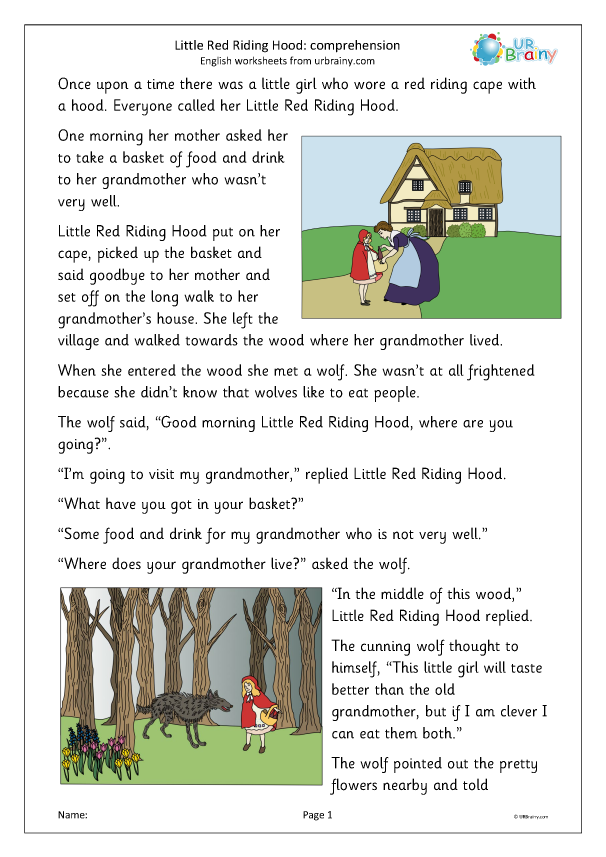 Little Red Riding Hood: comprehension
English worksheets from urbrainy.com

UR Brainy

Once upon a time there was a little girl who wore a red riding cape with a hood. Everyone called her Little Red Riding Hood.

One morning her mother asked her to take a basket of food and drink to her grandmother who wasn't very well.

Little Red Riding Hood put on her cape, picked up the basket and said goodbye to her mother and set off on the long walk to her grandmother's house. She left the village and walked towards the wood where her grandmother lived.

When she entered the wood she met a wolf. She wasn't at all frightened because she didn't know that wolves like to eat people.

The wolf said, "Good morning Little Red Riding Hood, where are you going?".

"I'm going to visit my grandmother," replied Little Red Riding Hood.

"What have you got in your basket?"

"Some food and drink for my grandmother who is not very well."

"Where does your grandmother live?" asked the wolf.

"In the middle of this wood," Little Red Riding Hood replied.

The cunning wolf thought to himself, "This little girl will taste better than the old grandmother, but if I am clever I can eat them both."

The wolf pointed out the pretty flowers nearby and told

Name:

Page 1

© URBrainy.com